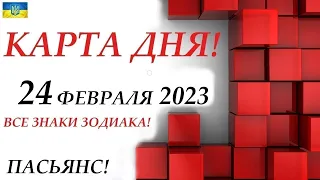 КАРТА ДНЯ!

24 ФЕВРАЛЯ 2023

ВСЕ ЗНАКИ ЗОДИАКА!

ПАСЬЯНС!